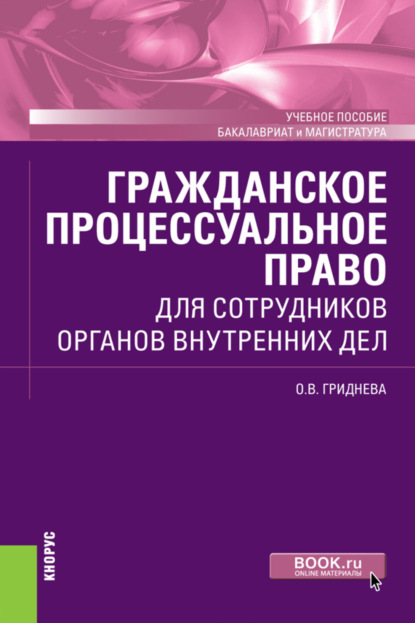 УЧЕБНОЕ ПОСОБИЕ
БАКАЛАВРИАТ и МАГИСТРАТУРА

ГРАЖДАНСКОЕ ПРОЦЕССУАЛЬНОЕ ПРАВО
ДЛЯ СОТРУДНИКОВ ОРГАНОВ ВНУТРЕННИХ ДЕЛ

О.В. ГРИДНЕВА

КНОРУС

BOOK.ru
ONLINE МАТЕРИАЛЫ